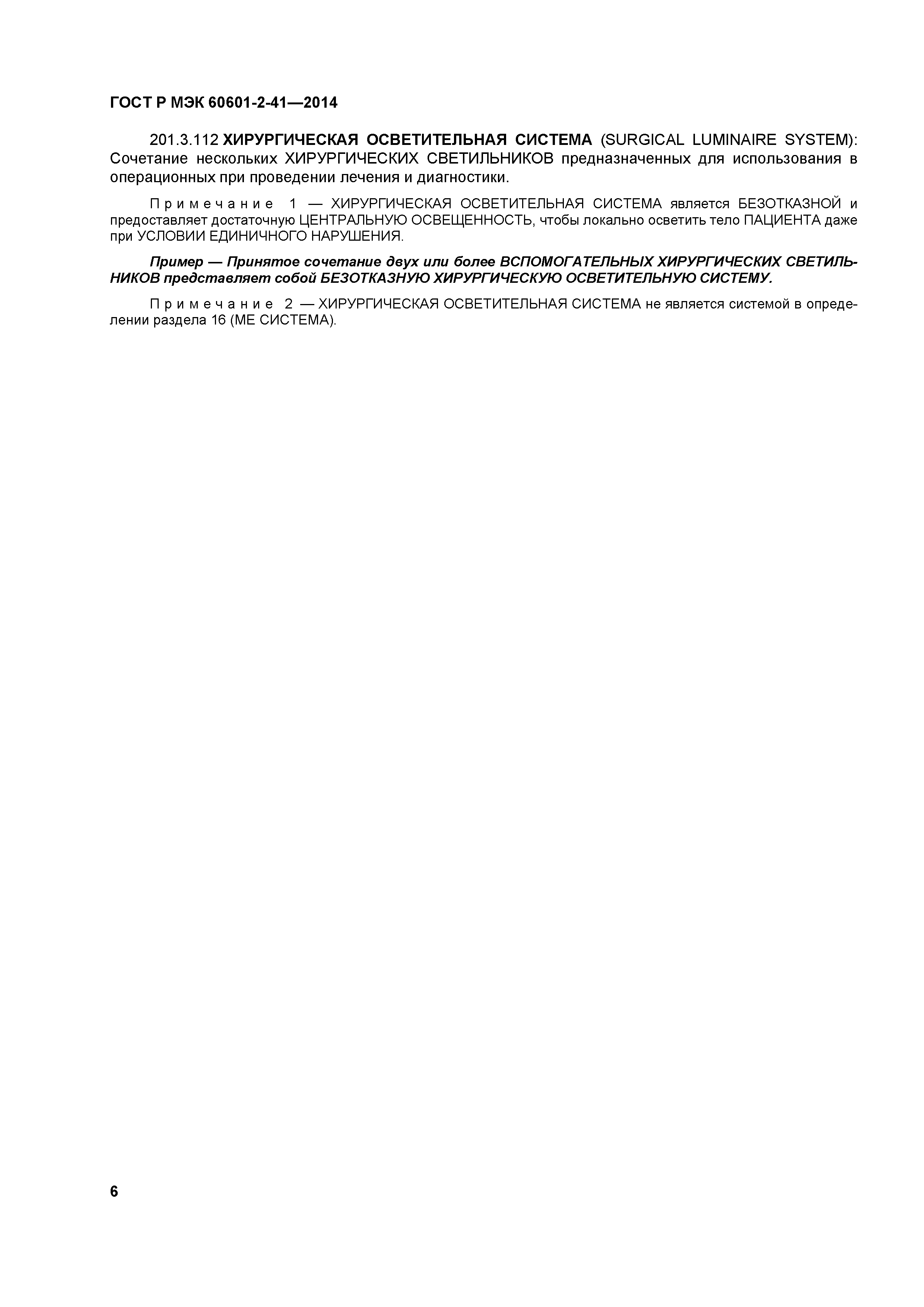 ГОСТ Р МЭК 60601-2-41—2014

201.3.112 ХИРУРГИЧЕСКАЯ ОСВЕТИТЕЛЬНАЯ СИСТЕМА (SURGICAL LUMINAIRE SYSTEM): Сочетание нескольких ХИРУРГИЧЕСКИХ СВЕТИЛЬНИКОВ предназначенных для использования в операционных при проведении лечения и диагностики.

Примечание 1 — ХИРУРГИЧЕСКАЯ ОСВЕТИТЕЛЬНАЯ СИСТЕМА является БЕЗОТКАЗНОЙ и предоставляет достаточную ЦЕНТРАЛЬНУЮ ОСВЕЩЕННОСТЬ, чтобы локально осветить тело ПАЦИЕНТА даже при УСЛОВИИ ЕДИНИЧНОГО НАРУШЕНИЯ.

Пример — Принятое сочетание двух или более ВСПОМОГАТЕЛЬНЫХ ХИРУРГИЧЕСКИХ СВЕТИЛЬНИКОВ представляет собой БЕЗОТКАЗНУЮ ХИРУРГИЧЕСКУЮ ОСВЕТИТЕЛЬНУЮ СИСТЕМУ.

Примечание 2 — ХИРУРГИЧЕСКАЯ ОСВЕТИТЕЛЬНАЯ СИСТЕМА не является системой в определении раздела 16 (МЕ СИСТЕМА).

6